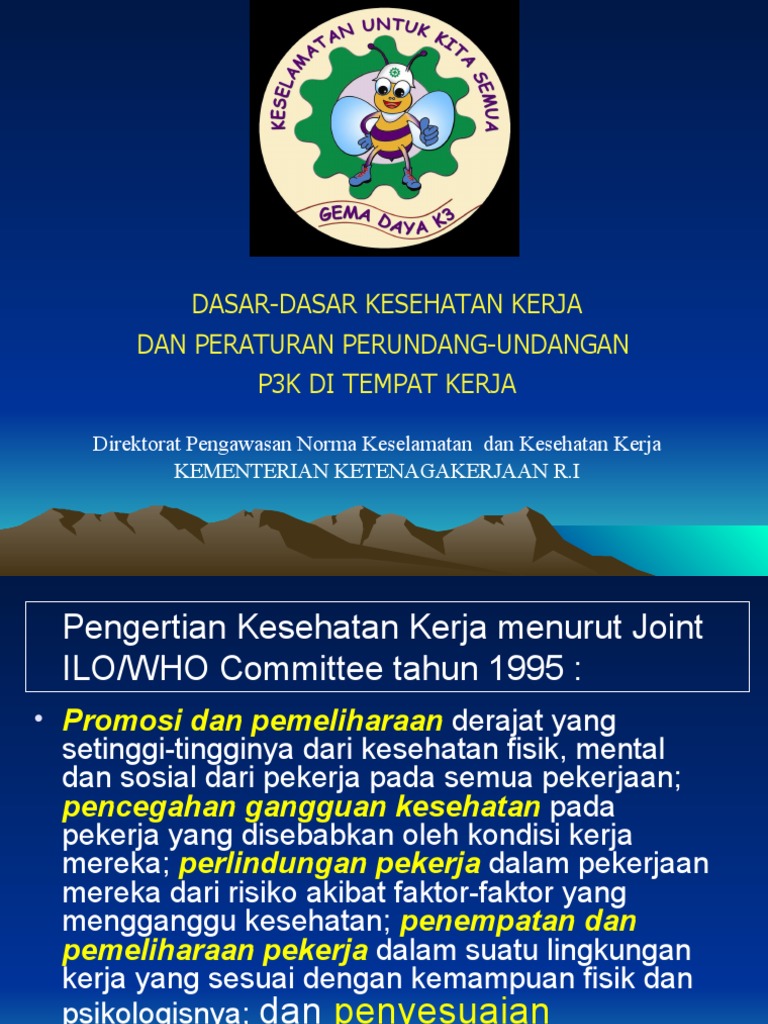 KESELAMATAN UNTUK KITA SEMUA

GEMA DAYA K3

DASAR-DASAR KESEHATAN KERJA
DAN PERATURAN PERUNDANG-UNDANGAN
P3K DI TEMPAT KERJA

Direktorat Pengawasan Norma Keselamatan dan Kesehatan Kerja
KEMENTERIAN KETENAGAKERJAAN R.I

Pengertian Kesehatan Kerja menurut Joint ILO/WHO Committee tahun 1995 :

• Promosi dan pemeliharaan derajat yang setinggi-tingginya dari kesehatan fisik, mental dan sosial dari pekerja pada semua pekerjaan; pencegahan gangguan kesehatan pada pekerja yang disebabkan oleh kondisi kerja mereka; perlindungan pekerja dalam pekerjaan mereka dari risiko akibat faktor-faktor yang mengganggu kesehatan; penempatan dan pemeliharaan pekerja dalam suatu lingkungan kerja yang sesuai dengan kemampuan fisik dan psikologisnya; dan penyesuaian